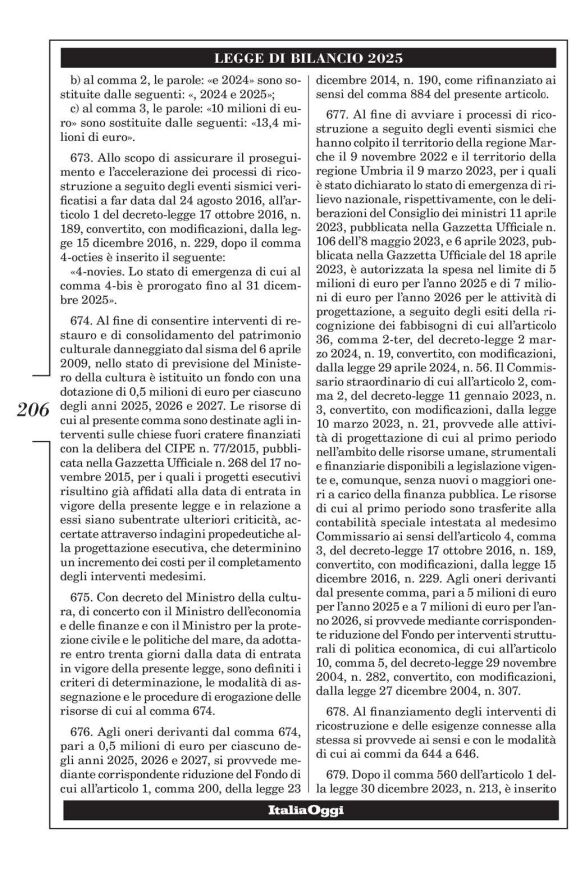 LEGGE DI BILANCIO 2025

b) al comma 2, le parole: «e 2024» sono sostituite dalle seguenti: «, 2024 e 2025»;

c) al comma 3, le parole: «10 milioni di euro» sono sostituite dalle seguenti: «13,4 milioni di euro».

673. Allo scopo di assicurare il proseguimento e l'accelerazione dei processi di ricostruzione a seguito degli eventi sismici verificatisi a far data dal 24 agosto 2016, all'articolo 1 del decreto-legge 17 ottobre 2016, n. 189, convertito, con modificazioni, dalla legge 15 dicembre 2016, n. 229, dopo il comma 4-octies è inserito il seguente:

«4-novies. Lo stato di emergenza di cui al comma 4-bis è prorogato fino al 31 dicembre 2025».

674. Al fine di consentire interventi di restauro e di consolidamento del patrimonio culturale danneggiato dal sisma del 6 aprile 2009, nello stato di previsione del Ministero della cultura è istituito un fondo con una dotazione di 0,5 milioni di euro per ciascuno degli anni 2025, 2026 e 2027. Le risorse di cui al presente comma sono destinate agli interventi sulle chiese fuori cratere finanziati con la delibera del CIPE n. 77/2015, pubblicata nella Gazzetta Ufficiale n. 268 del 17 novembre 2015, per i quali i progetti esecutivi risultino già affidati alla data di entrata in vigore della presente legge e in relazione a essi siano subentrate ulteriori criticità, accertate attraverso indagini propedeutiche alla progettazione esecutiva, che determinino un incremento dei costi per il completamento degli interventi medesimi.

675. Con decreto del Ministro della cultura, di concerto con il Ministro dell'economia e delle finanze e con il Ministro per la protezione civile e le politiche del mare, da adottare entro trenta giorni dalla data di entrata in vigore della presente legge, sono definiti i criteri di determinazione, le modalità di assegnazione e le procedure di erogazione delle risorse di cui al comma 674.

676. Agli oneri derivanti dal comma 674, pari a 0,5 milioni di euro per ciascuno degli anni 2025, 2026 e 2027, si provvede mediante corrispondente riduzione del Fondo di cui all'articolo 1, comma 200, della legge 23 dicembre 2014, n. 190, come rifinanziato ai sensi del comma 884 del presente articolo.

677. Al fine di avviare i processi di ricostruzione a seguito degli eventi sismici che hanno colpito il territorio della regione Marche il 9 novembre 2022 e il territorio della regione Umbria il 9 marzo 2023, per i quali è stato dichiarato lo stato di emergenza di rilievo nazionale, rispettivamente, con le deliberazioni del Consiglio dei ministri 11 aprile 2023, pubblicata nella Gazzetta Ufficiale n. 106 dell'8 maggio 2023, e 6 aprile 2023, pubblicata nella Gazzetta Ufficiale del 18 aprile 2023, è autorizzata la spesa nel limite di 5 milioni di euro per l'anno 2025 e di 7 milioni di euro per l'anno 2026 per le attività di progettazione, a seguito degli esiti della ricognizione dei fabbisogni di cui all'articolo 36, comma 2-ter, del decreto-legge 2 marzo 2024, n. 19, convertito, con modificazioni, dalla legge 29 aprile 2024, n. 56. Il Commissario straordinario di cui all'articolo 2, comma 2, del decreto-legge 11 gennaio 2023, n. 3, convertito, con modificazioni, dalla legge 10 marzo 2023, n. 21, provvede alle attività di progettazione di cui al primo periodo nell'ambito delle risorse umane, strumentali e finanziarie disponibili a legislazione vigente e, comunque, senza nuovi o maggiori oneri a carico della finanza pubblica. Le risorse di cui al primo periodo sono trasferite alla contabilità speciale intestata al medesimo Commissario ai sensi dell'articolo 4, comma 3, del decreto-legge 17 ottobre 2016, n. 189, convertito, con modificazioni, dalla legge 15 dicembre 2016, n. 229. Agli oneri derivanti dal presente comma, pari a 5 milioni di euro per l'anno 2025 e a 7 milioni di euro per l'anno 2026, si provvede mediante corrispondente riduzione del Fondo per interventi strutturali di politica economica, di cui all'articolo 10, comma 5, del decreto-legge 29 novembre 2004, n. 282, convertito, con modificazioni, dalla legge 27 dicembre 2004, n. 307.

678. Al finanziamento degli interventi di ricostruzione e delle esigenze connesse alla stessa si provvede ai sensi e con le modalità di cui ai commi da 644 a 646.

679. Dopo il comma 560 dell'articolo 1 della legge 30 dicembre 2023, n. 213, è inserito

206

ItaliaOggi